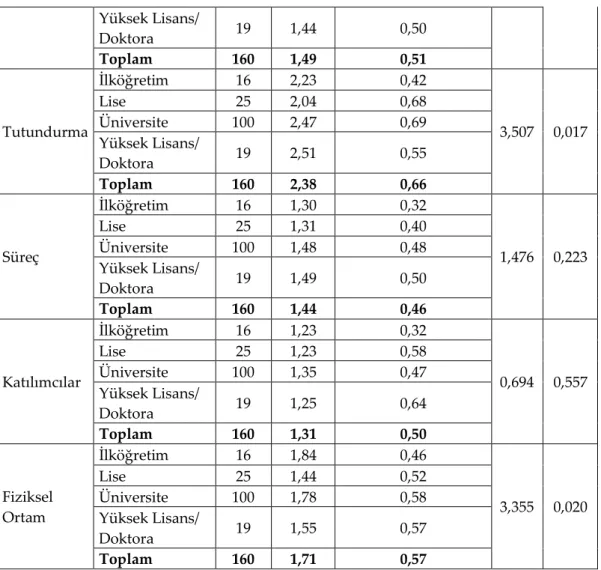 |  | Yüksek Lisans/ Doktora | 19 | 1,44 | 0,50 |  |  |
|---|---|---|---|---|---|---|
|  | Toplam | 160 | 1,49 | 0,51 |  |  |
| Tutundurma | İlköğretim | 16 | 2,23 | 0,42 | 3,507 | 0,017 |
|  | Lise | 25 | 2,04 | 0,68 |  |  |
|  | Üniversite | 100 | 2,47 | 0,69 |  |  |
|  | Yüksek Lisans/ Doktora | 19 | 2,51 | 0,55 |  |  |
|  | Toplam | 160 | 2,38 | 0,66 |  |  |
| Süreç | İlköğretim | 16 | 1,30 | 0,32 | 1,476 | 0,223 |
|  | Lise | 25 | 1,31 | 0,40 |  |  |
|  | Üniversite | 100 | 1,48 | 0,48 |  |  |
|  | Yüksek Lisans/ Doktora | 19 | 1,49 | 0,50 |  |  |
|  | Toplam | 160 | 1,44 | 0,46 |  |  |
| Katılımcılar | İlköğretim | 16 | 1,23 | 0,32 | 0,694 | 0,557 |
|  | Lise | 25 | 1,23 | 0,58 |  |  |
|  | Üniversite | 100 | 1,35 | 0,47 |  |  |
|  | Yüksek Lisans/ Doktora | 19 | 1,25 | 0,64 |  |  |
|  | Toplam | 160 | 1,31 | 0,50 |  |  |
| Fiziksel Ortam | İlköğretim | 16 | 1,84 | 0,46 | 3,355 | 0,020 |
|  | Lise | 25 | 1,44 | 0,52 |  |  |
|  | Üniversite | 100 | 1,78 | 0,58 |  |  |
|  | Yüksek Lisans/ Doktora | 19 | 1,55 | 0,57 |  |  |
|  | Toplam | 160 | 1,71 | 0,57 |  |  |